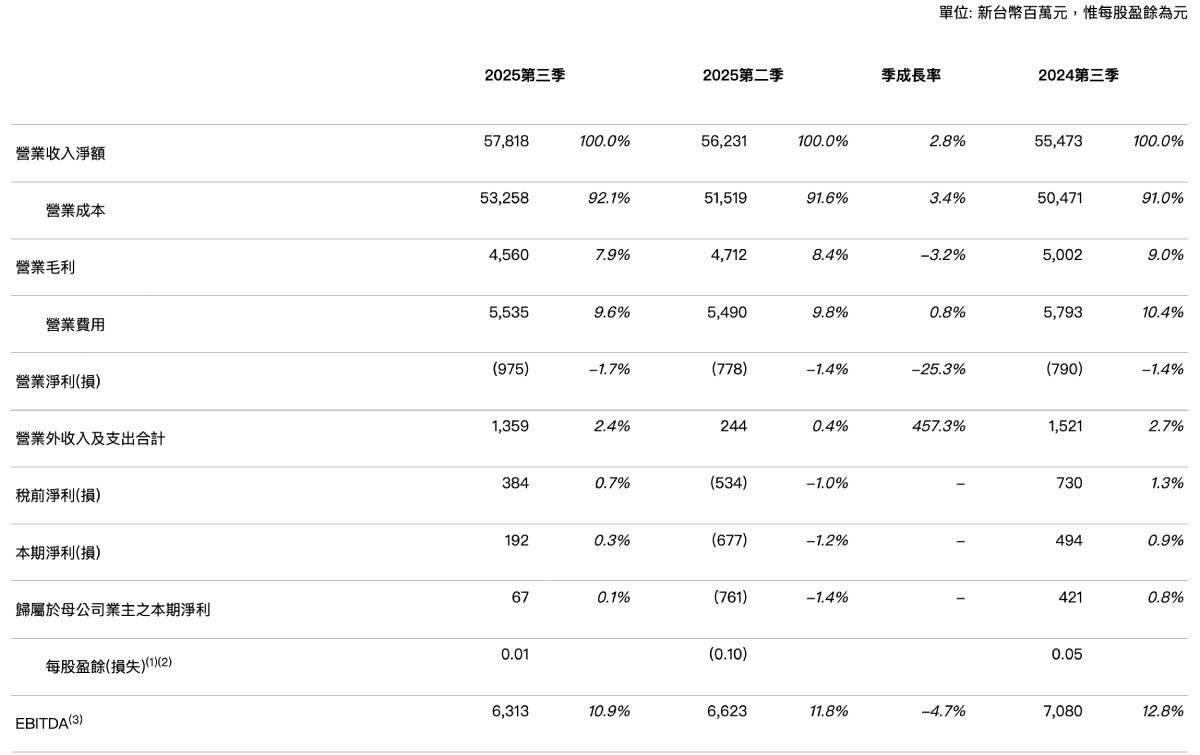 單位: 新台幣百萬元，惟每股盈餘為元

| | 2025第三季 | | 2025第二季 | | 季成長率 | 2024第三季 | |
|---|---|---|---|---|---|---|---|
| 營業收入淨額 | 57,818 | 100.0% | 56,231 | 100.0% | 2.8% | 55,473 | 100.0% |
| 營業成本 | 53,258 | 92.1% | 51,519 | 91.6% | 3.4% | 50,471 | 91.0% |
| 營業毛利 | 4,560 | 7.9% | 4,712 | 8.4% | −3.2% | 5,002 | 9.0% |
| 營業費用 | 5,535 | 9.6% | 5,490 | 9.8% | 0.8% | 5,793 | 10.4% |
| 營業淨利(損) | (975) | −1.7% | (778) | −1.4% | −25.3% | (790) | −1.4% |
| 營業外收入及支出合計 | 1,359 | 2.4% | 244 | 0.4% | 457.3% | 1,521 | 2.7% |
| 稅前淨利(損) | 384 | 0.7% | (534) | −1.0% | – | 730 | 1.3% |
| 本期淨利(損) | 192 | 0.3% | (677) | −1.2% | – | 494 | 0.9% |
| 歸屬於母公司業主之本期淨利 | 67 | 0.1% | (761) | −1.4% | – | 421 | 0.8% |
| 每股盈餘(損失)$^{(1)(2)}$ | 0.01 | | (0.10) | | | 0.05 | |
| EBITDA$^{(3)}$ | 6,313 | 10.9% | 6,623 | 11.8% | −4.7% | 7,080 | 12.8% |